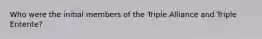 Who were the initial members of the Triple Alliance and Triple Entente?